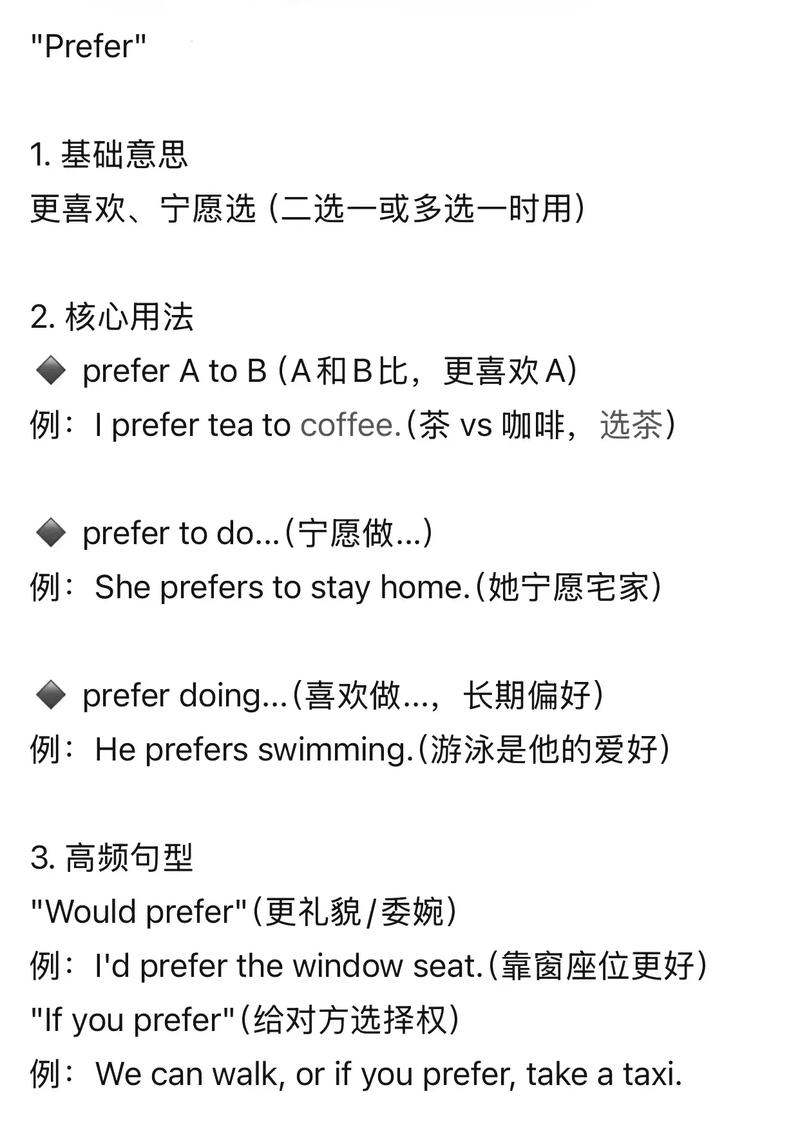 "Prefer"

1. 基础意思
更喜欢、宁愿选（二选一或多选一时用）

2. 核心用法
◆ prefer A to B（A和B比，更喜欢A）
例：I prefer tea to coffee.（茶 vs 咖啡，选茶）

◆ prefer to do...（宁愿做...）
例：She prefers to stay home.（她宁愿宅家）

◆ prefer doing...（喜欢做...，长期偏好）
例：He prefers swimming.（游泳是他的爱好）

3. 高频句型
"Would prefer"（更礼貌/委婉）
例：I'd prefer the window seat.（靠窗座位更好）
"If you prefer"（给对方选择权）
例：We can walk, or if you prefer, take a taxi.